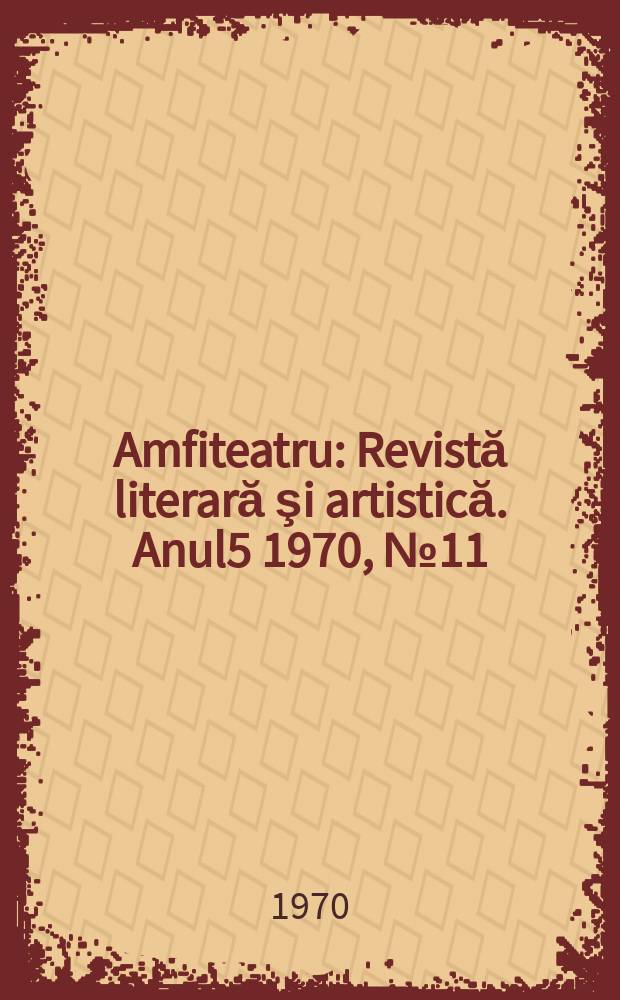 Amfiteatru: Revistă literară şi artistică. Anul5 1970, №11

1970